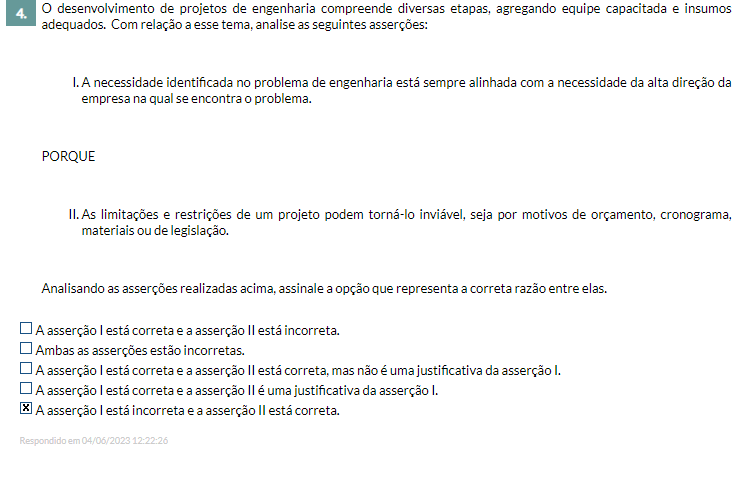 4. O desenvolvimento de projetos de engenharia compreende diversas etapas, agregando equipe capacitada e insumos adequados. Com relação a esse tema, analise as seguintes asserções:

I. A necessidade identificada no problema de engenharia está sempre alinhada com a necessidade da alta direção da empresa na qual se encontra o problema.

PORQUE

II. As limitações e restrições de um projeto podem torná-lo inviável, seja por motivos de orçamento, cronograma, materiais ou de legislação.

Analisando as asserções realizadas acima, assinale a opção que representa a correta razão entre elas.

☐ A asserção I está correta e a asserção II está incorreta.
☐ Ambas as asserções estão incorretas.
☐ A asserção I está correta e a asserção II está correta, mas não é uma justificativa da asserção I.
☐ A asserção I está correta e a asserção II é uma justificativa da asserção I.
☒ A asserção I está incorreta e a asserção II está correta.

Respondido em 04/06/2023 12:22:26